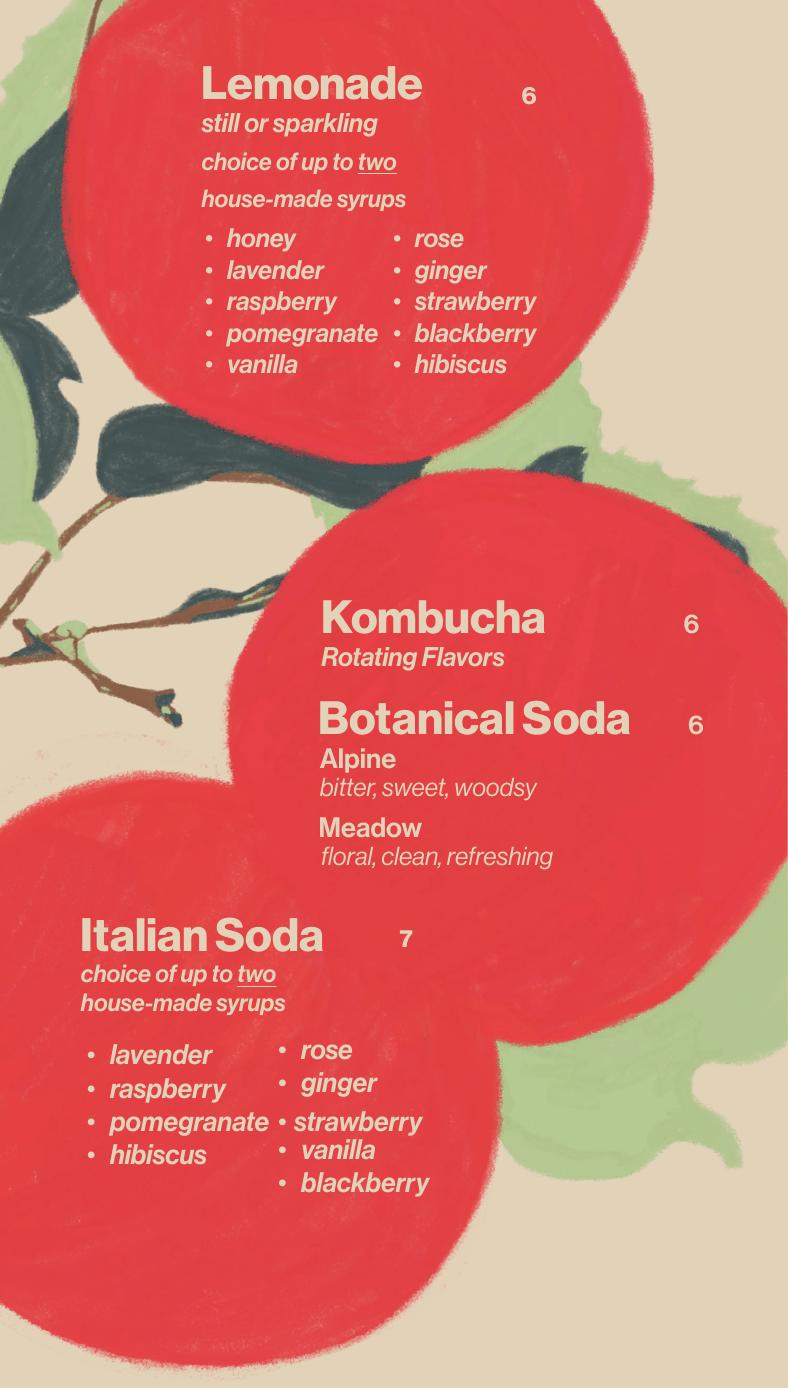 Lemonade 6
still or sparkling
choice of up to two
house-made syrups

• honey
• lavender
• raspberry
• pomegranate
• vanilla

• rose
• ginger
• strawberry
• blackberry
• hibiscus

Kombucha 6
Rotating Flavors

Botanical Soda 6
Alpine
bitter, sweet, woodsy

Meadow
floral, clean, refreshing

Italian Soda 7
choice of up to two
house-made syrups

• lavender
• raspberry
• pomegranate
• hibiscus

• rose
• ginger
• strawberry
• vanilla
• blackberry